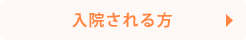 入院される方